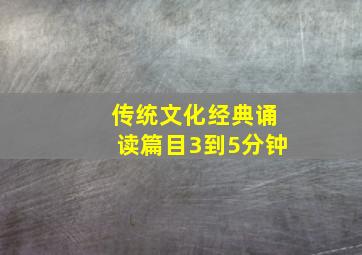 传统文化经典诵读篇目3到5分钟